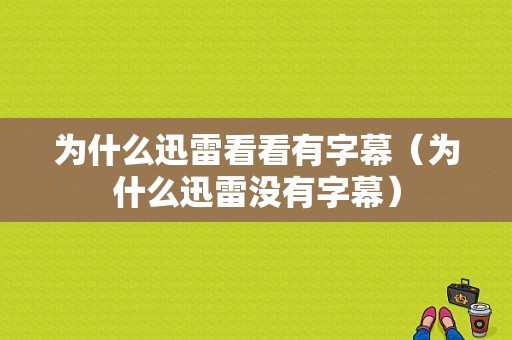 为什么迅雷看看有字幕（为什么迅雷没有字幕）